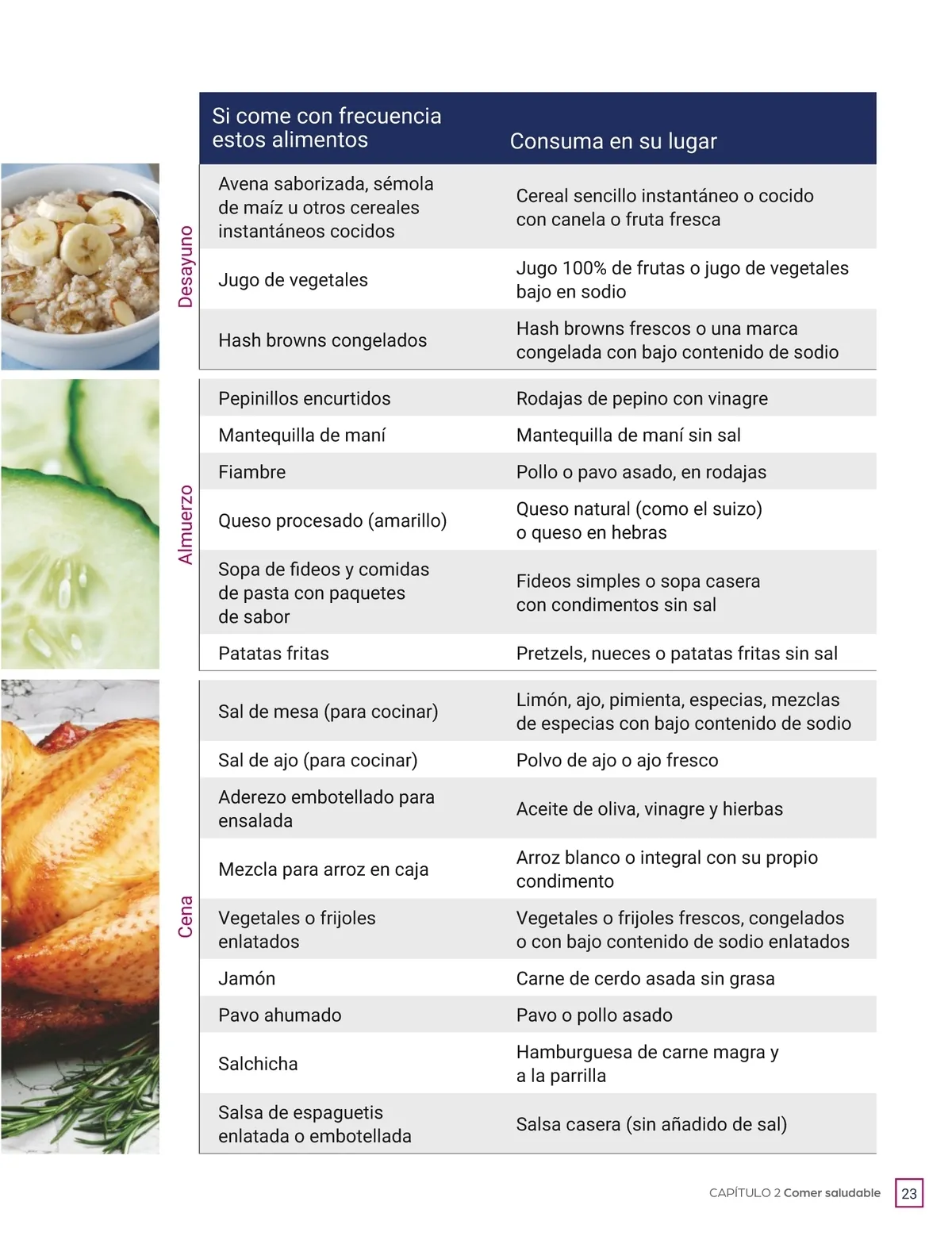 | | Si come con frecuencia estos alimentos | Consuma en su lugar |
|---|---|---|
| Desayuno | Avena saborizada, sémola de maíz u otros cereales instantáneos cocidos | Cereal sencillo instantáneo o cocido con canela o fruta fresca |
| | Jugo de vegetales | Jugo 100% de frutas o jugo de vegetales bajo en sodio |
| | Hash browns congelados | Hash browns frescos o una marca congelada con bajo contenido de sodio |
| Almuerzo | Pepinillos encurtidos | Rodajas de pepino con vinagre |
| | Mantequilla de maní | Mantequilla de maní sin sal |
| | Fiambre | Pollo o pavo asado, en rodajas |
| | Queso procesado (amarillo) | Queso natural (como el suizo) o queso en hebras |
| | Sopa de fideos y comidas de pasta con paquetes de sabor | Fideos simples o sopa casera con condimentos sin sal |
| | Patatas fritas | Pretzels, nueces o patatas fritas sin sal |
| Cena | Sal de mesa (para cocinar) | Limón, ajo, pimienta, especias, mezclas de especias con bajo contenido de sodio |
| | Sal de ajo (para cocinar) | Polvo de ajo o ajo fresco |
| | Aderezo embotellado para ensalada | Aceite de oliva, vinagre y hierbas |
| | Mezcla para arroz en caja | Arroz blanco o integral con su propio condimento |
| | Vegetales o frijoles enlatados | Vegetales o frijoles frescos, congelados o con bajo contenido de sodio enlatados |
| | Jamón | Carne de cerdo asada sin grasa |
| | Pavo ahumado | Pavo o pollo asado |
| | Salchicha | Hamburguesa de carne magra y a la parrilla |
| | Salsa de espaguetis enlatada o embotellada | Salsa casera (sin añadido de sal) |

CAPÍTULO 2 Comer saludable 23